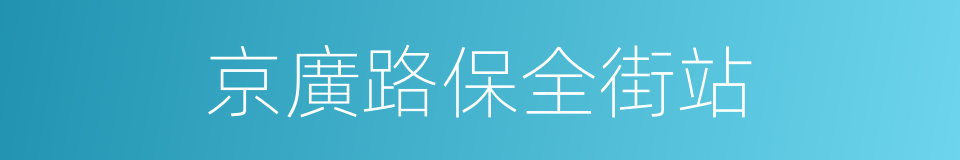 京廣路保全街站